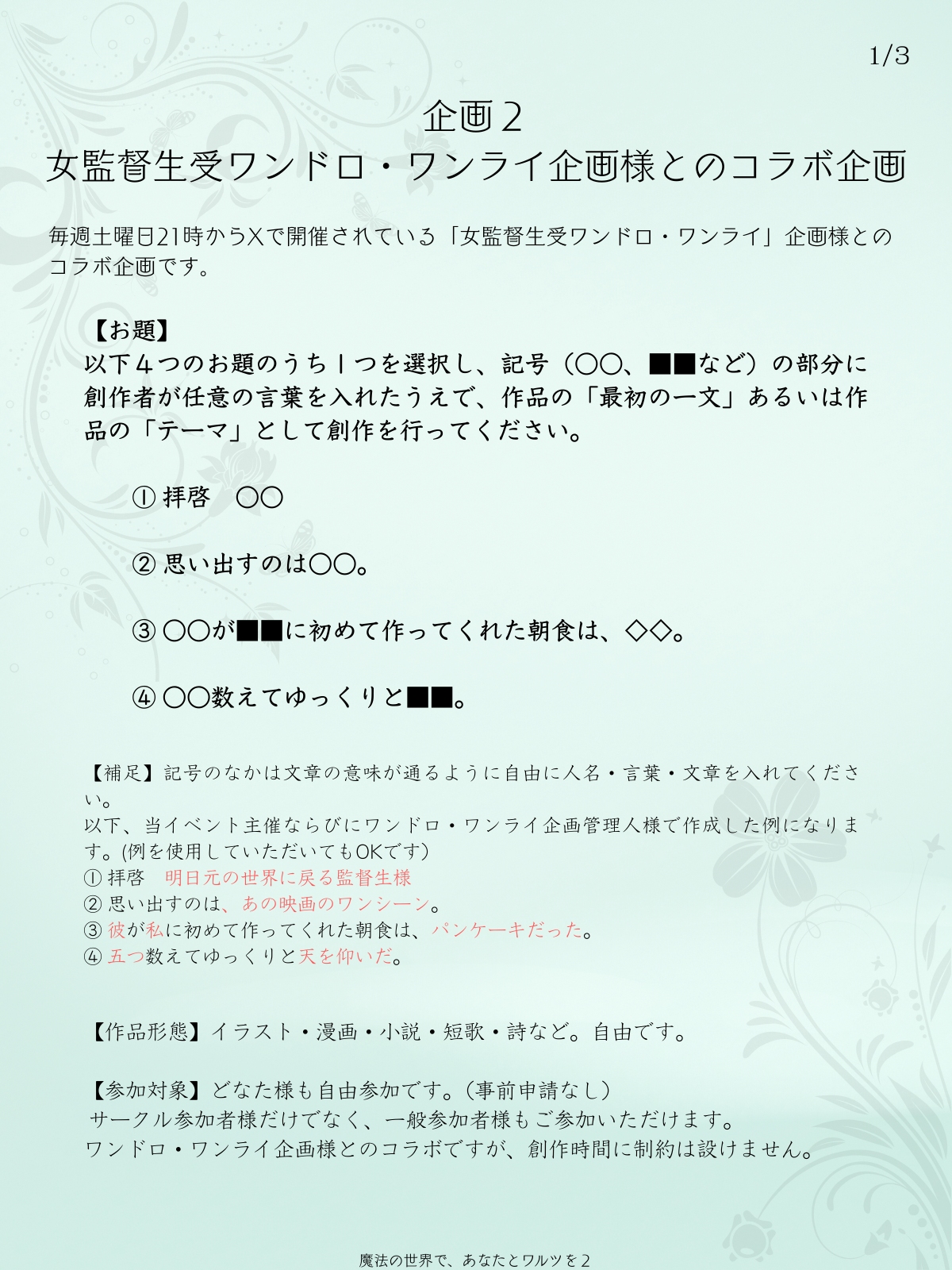 1/3

企画２
女監督生受ワンドロ・ワンライ企画様とのコラボ企画

毎週土曜日21時からXで開催されている「女監督生受ワンドロ・ワンライ」企画様とのコラボ企画です。

【お題】
以下４つのお題のうち１つを選択し、記号（〇〇、■■など）の部分に創作者が任意の言葉を入れたうえで、作品の「最初の一文」あるいは作品の「テーマ」として創作を行ってください。

① 拝啓　〇〇

② 思い出すのは〇〇。

③ 〇〇が■■に初めて作ってくれた朝食は、◇◇。

④ 〇〇数えてゆっくりと■■。

【補足】記号のなかは文章の意味が通るように自由に人名・言葉・文章を入れてください。
以下、当イベント主催ならびにワンドロ・ワンライ企画管理人様で作成した例になります。(例を使用していただいてもOKです)
① 拝啓　明日元の世界に戻る監督生様
② 思い出すのは、あの映画のワンシーン。
③ 彼が私に初めて作ってくれた朝食は、パンケーキだった。
④ 五つ数えてゆっくりと天を仰いだ。

【作品形態】イラスト・漫画・小説・短歌・詩など。自由です。

【参加対象】どなた様も自由参加です。（事前申請なし）
サークル参加者様だけでなく、一般参加者様もご参加いただけます。
ワンドロ・ワンライ企画様とのコラボですが、創作時間に制約は設けません。

魔法の世界で、あなたとワルツを２